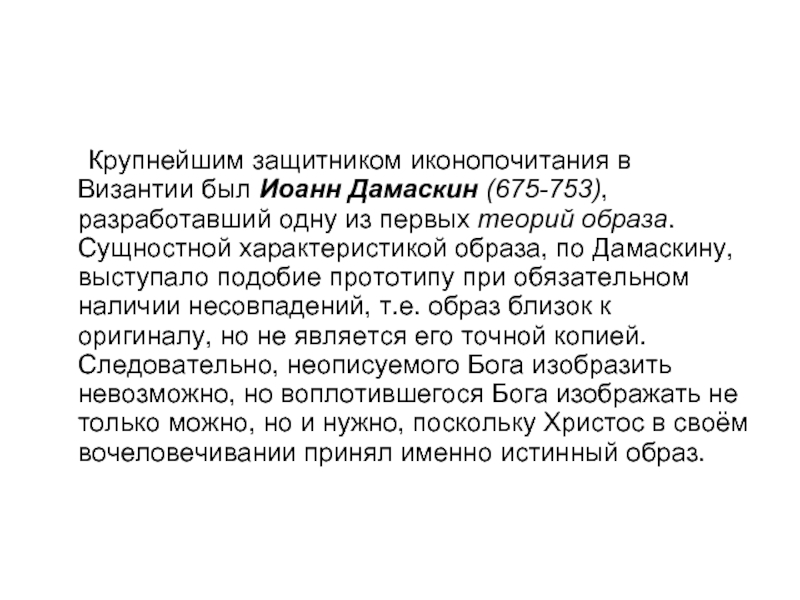 Крупнейшим защитником иконопочитания в Византии был Иоанн Дамаскин (675-753), разработавший одну из первых теорий образа. Сущностной характеристикой образа, по Дамаскину, выступало подобие прототипу при обязательном наличии несовпадений, т.е. образ близок к оригиналу, но не является его точной копией. Следовательно, неописуемого Бога изобразить невозможно, но воплотившегося Бога изображать не только можно, но и нужно, поскольку Христос в своём вочеловечивании принял именно истинный образ.